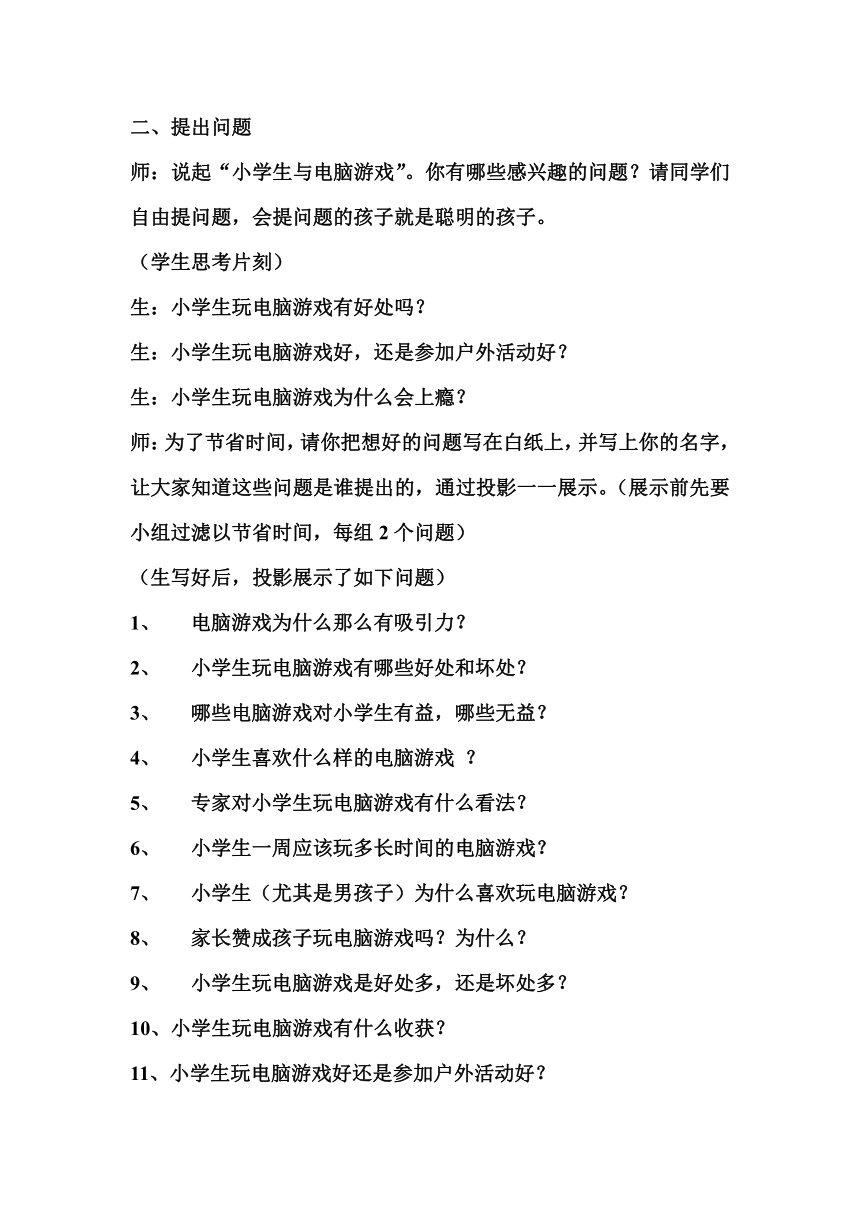 二、提出问题

师：说起“小学生与电脑游戏”。你有哪些感兴趣的问题？请同学们自由提问题，会提问题的孩子就是聪明的孩子。

（学生思考片刻）

生：小学生玩电脑游戏有好处吗？

生：小学生玩电脑游戏好，还是参加户外活动好？

生：小学生玩电脑游戏为什么会上瘾？

师：为了节省时间，请你把想好的问题写在白纸上，并写上你的名字，让大家知道这些问题是谁提出的，通过投影一一展示。（展示前先要小组过滤以节省时间，每组 2 个问题）

（生写好后，投影展示了如下问题）

1、 电脑游戏为什么那么有吸引力？

2、 小学生玩电脑游戏有哪些好处和坏处？

3、 哪些电脑游戏对小学生有益，哪些无益？

4、 小学生喜欢什么样的电脑游戏 ？

5、 专家对小学生玩电脑游戏有什么看法？

6、 小学生一周应该玩多长时间的电脑游戏？

7、 小学生（尤其是男孩子）为什么喜欢玩电脑游戏？

8、 家长赞成孩子玩电脑游戏吗？为什么？

9、 小学生玩电脑游戏是好处多，还是坏处多？

10、小学生玩电脑游戏有什么收获？

11、小学生玩电脑游戏好还是参加户外活动好？